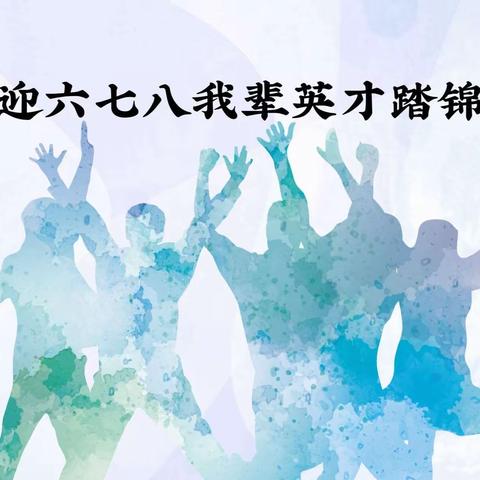 迎六七八我辈英才踏锦